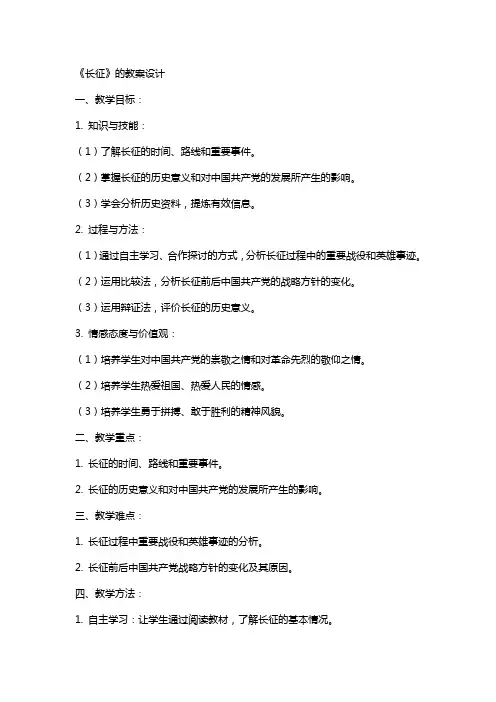 《长征》的教案设计

一、教学目标：

1. 知识与技能：

（1）了解长征的时间、路线和重要事件。

（2）掌握长征的历史意义和对中国共产党的发展所产生的影响。

（3）学会分析历史资料，提炼有效信息。

2. 过程与方法：

（1）通过自主学习、合作探讨的方式，分析长征过程中的重要战役和英雄事迹。

（2）运用比较法，分析长征前后中国共产党的战略方针的变化。

（3）运用辩证法，评价长征的历史意义。

3. 情感态度与价值观：

（1）培养学生对中国共产党的崇敬之情和对革命先烈的敬仰之情。

（2）培养学生热爱祖国、热爱人民的情感。

（3）培养学生勇于拼搏、敢于胜利的精神风貌。

二、教学重点：

1. 长征的时间、路线和重要事件。

2. 长征的历史意义和对中国共产党的发展所产生的影响。

三、教学难点：

1. 长征过程中重要战役和英雄事迹的分析。

2. 长征前后中国共产党战略方针的变化及其原因。

四、教学方法：

1. 自主学习：让学生通过阅读教材，了解长征的基本情况。